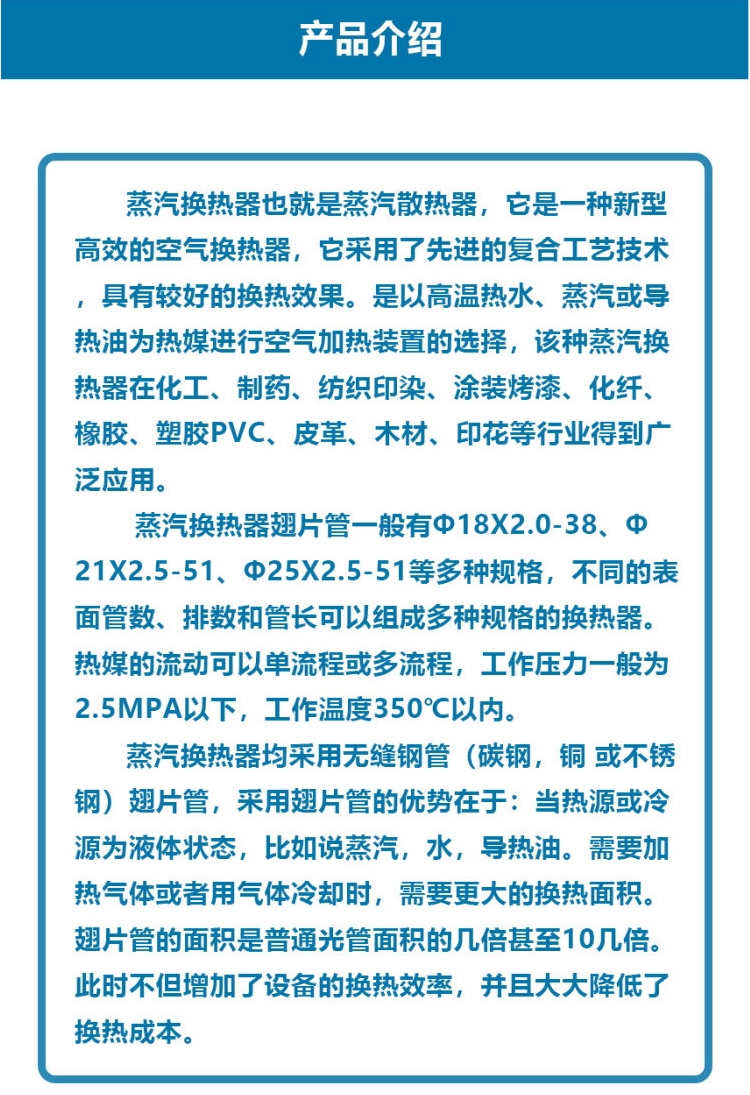 产品介绍

蒸汽换热器也就是蒸汽散热器，它是一种新型高效的空气换热器，它采用了先进的复合工艺技术，具有较好的换热效果。是以高温热水、蒸汽或导热油为热媒进行空气加热装置的选择，该种蒸汽换热器在化工、制药、纺织印染、涂装烤漆、化纤、橡胶、塑胶PVC、皮革、木材、印花等行业得到广泛应用。

蒸汽换热器翅片管一般有Φ18X2.0-38、Φ21X2.5-51、Φ25X2.5-51等多种规格，不同的表面管数、排数和管长可以组成多种规格的换热器。热媒的流动可以单流程或多流程，工作压力一般为2.5MPA以下，工作温度350℃以内。

蒸汽换热器均采用无缝钢管（碳钢，铜 或不锈钢）翅片管，采用翅片管的优势在于：当热源或冷源为液体状态，比如说蒸汽，水，导热油。需要加热气体或者用气体冷却时，需要更大的换热面积。翅片管的面积是普通光管面积的几倍甚至10几倍。此时不但增加了设备的换热效率，并且大大降低了换热成本。